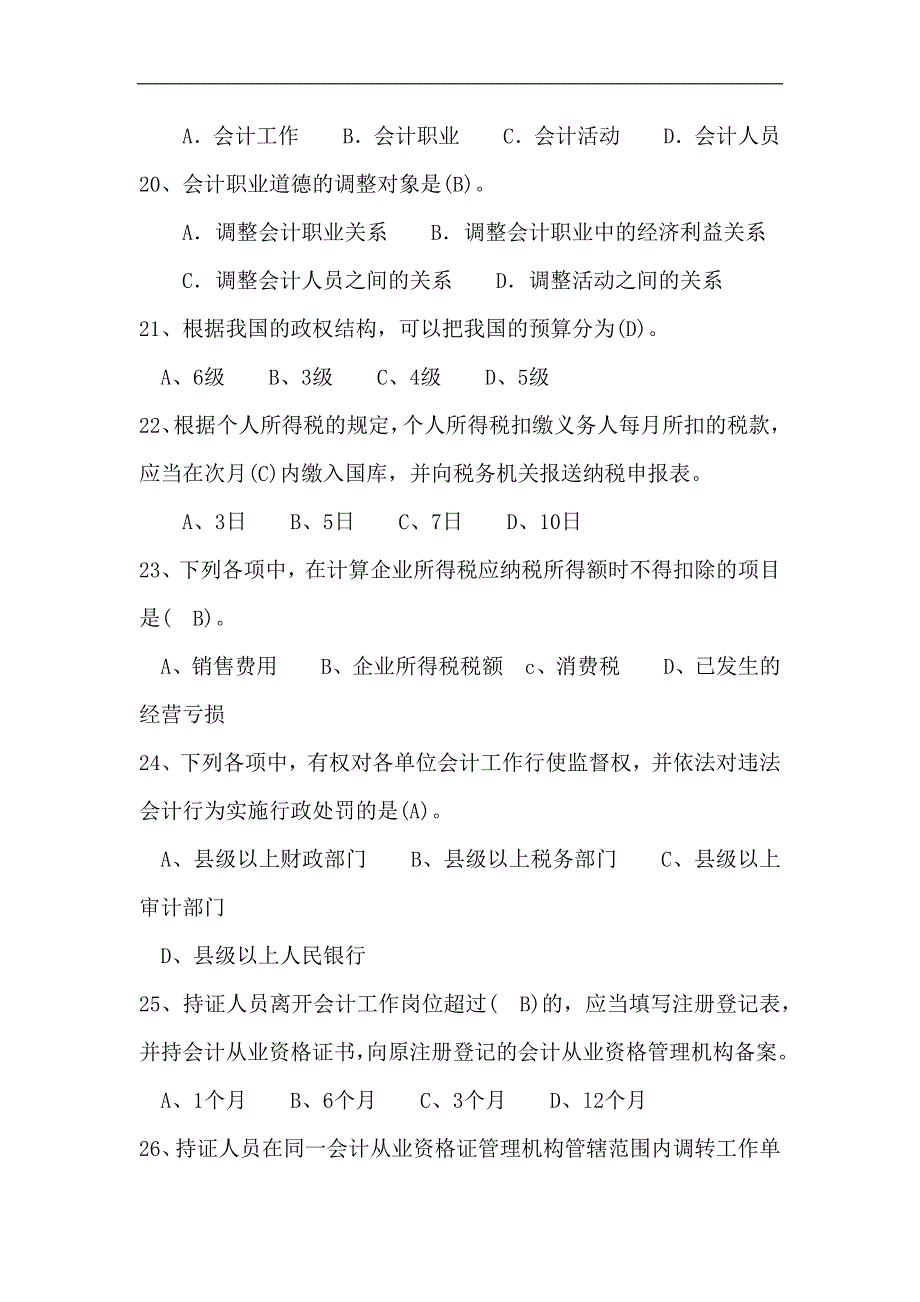 A．会计工作　　B．会计职业　　C．会计活动　　D．会计人员

20、会计职业道德的调整对象是(B)。

A．调整会计职业关系　　B．调整会计职业中的经济利益关系

C．调整会计人员之间的关系　　D．调整活动之间的关系

21、根据我国的政权结构，可以把我国的预算分为(D)。

A、6级　　B、3级　　C、4级　　D、5级

22、根据个人所得税的规定，个人所得税扣缴义务人每月所扣的税款，应当在次月(C)内缴入国库，并向税务机关报送纳税申报表。

A、3日　　B、5日　　C、7日　　D、10日

23、下列各项中，在计算企业所得税应纳税所得额时不得扣除的项目是(　B)。

A、销售费用　　B、企业所得税税额　c、消费税　　D、已发生的经营亏损

24、下列各项中，有权对各单位会计工作行使监督权，并依法对违法会计行为实施行政处罚的是(A)。

A、县级以上财政部门　　B、县级以上税务部门　　C、县级以上审计部门

D、县级以上人民银行

25、持证人员离开会计工作岗位超过(　B)的，应当填写注册登记表，并持会计从业资格证书，向原注册登记的会计从业资格管理机构备案。

A、1个月　　B、6个月　　C、3个月　　D、12个月

26、持证人员在同一会计从业资格证管理机构管辖范围内调转工作单